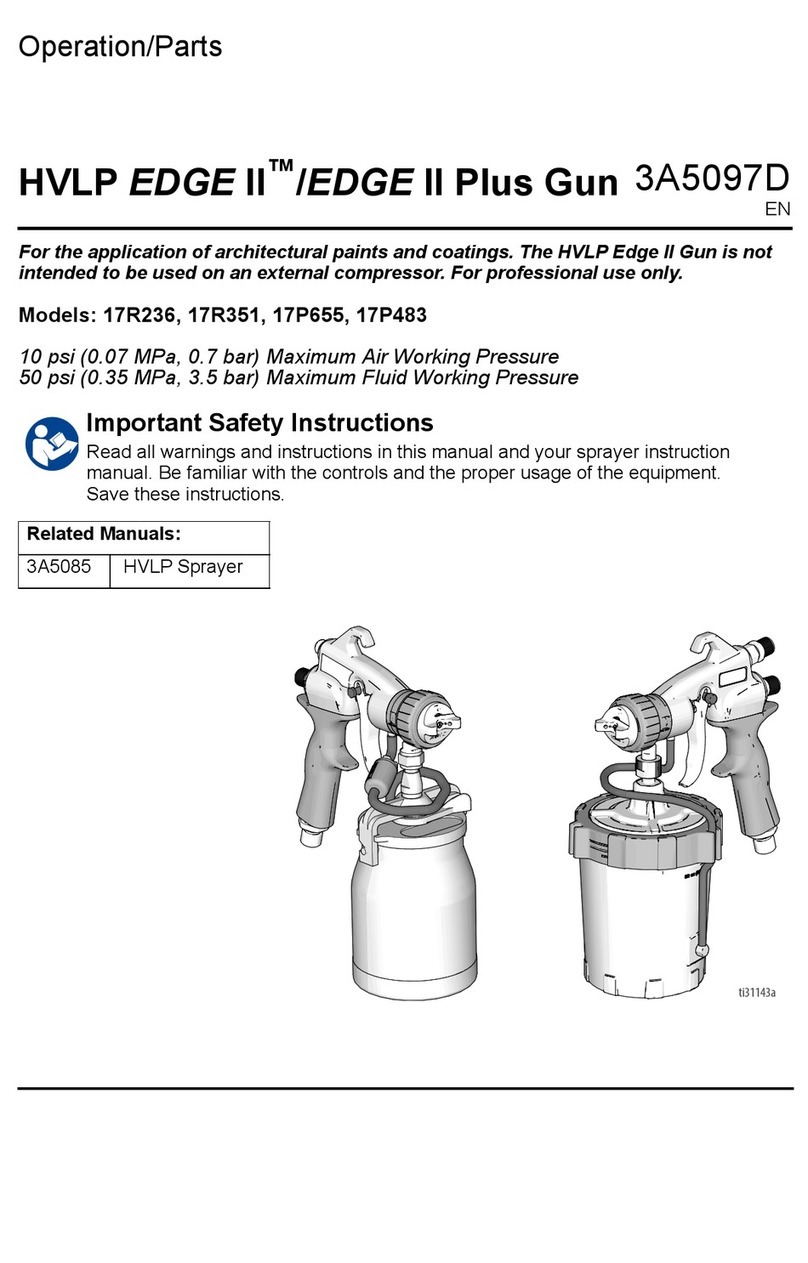 Operation/Parts

HVLP EDGE II™/EDGE II Plus Gun 3A5097D
EN

For the application of architectural paints and coatings. The HVLP Edge II Gun is not intended to be used on an external compressor. For professional use only.

Models: 17R236, 17R351, 17P655, 17P483

10 psi (0.07 MPa, 0.7 bar) Maximum Air Working Pressure
50 psi (0.35 MPa, 3.5 bar) Maximum Fluid Working Pressure

Important Safety Instructions
Read all warnings and instructions in this manual and your sprayer instruction manual. Be familiar with the controls and the proper usage of the equipment. Save these instructions.

| Related Manuals: | |
|---|---|
| 3A5085 | HVLP Sprayer |

ti31143a